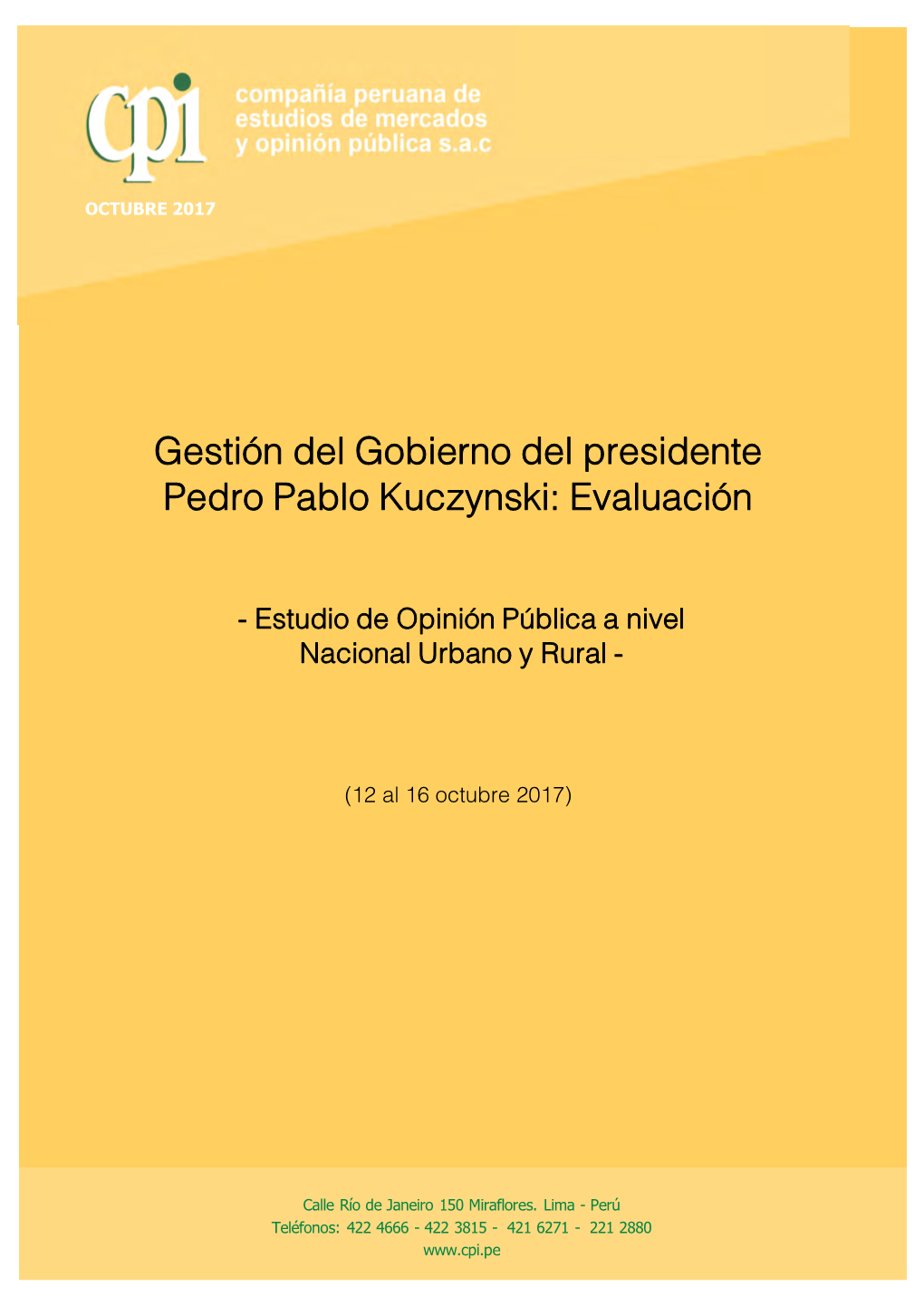 cpi
compañía peruana de estudios de mercados y opinión pública s.a.c

OCTUBRE 2017

Gestión del Gobierno del presidente Pedro Pablo Kuczynski: Evaluación

- Estudio de Opinión Pública a nivel Nacional Urbano y Rural -

(12 al 16 octubre 2017)

Calle Río de Janeiro 150 Miraflores. Lima - Perú
Teléfonos: 422 4666 - 422 3815 - 421 6271 - 221 2880
www.cpi.pe